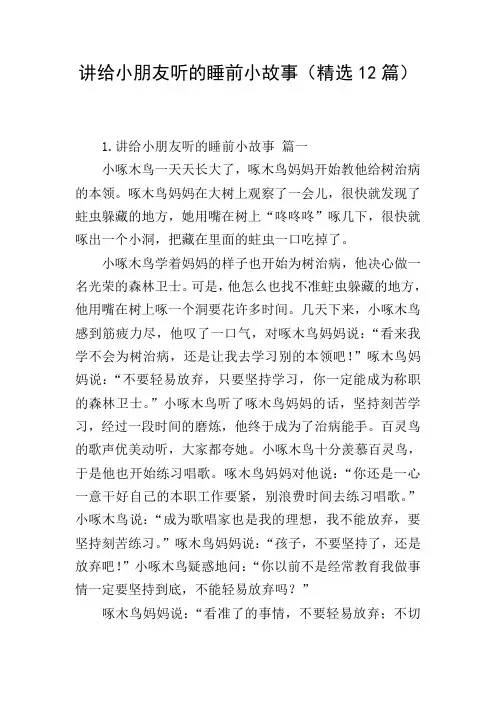 讲给小朋友听的睡前小故事（精选12篇）

1.讲给小朋友听的睡前小故事 篇一

小啄木鸟一天天长大了，啄木鸟妈妈开始教他给树治病的本领。啄木鸟妈妈在大树上观察了一会儿，很快就发现了蛀虫躲藏的地方，她用嘴在树上“咚咚咚”啄几下，很快就啄出一个小洞，把藏在里面的蛀虫一口吃掉了。

小啄木鸟学着妈妈的样子也开始为树治病，他决心做一名光荣的森林卫士。可是，他怎么也找不准蛀虫躲藏的地方，他用嘴在树上啄一个洞要花许多时间。几天下来，小啄木鸟感到筋疲力尽，他叹了一口气，对啄木鸟妈妈说：“看来我学不会为树治病，还是让我去学习别的本领吧！”啄木鸟妈妈说：“不要轻易放弃，只要坚持学习，你一定能成为称职的森林卫士。”小啄木鸟听了啄木鸟妈妈的话，坚持刻苦学习，经过一段时间的磨炼，他终于成为了治病能手。百灵鸟的歌声优美动听，大家都夸她。小啄木鸟十分羡慕百灵鸟，于是他也开始练习唱歌。啄木鸟妈妈对他说：“你还是一心一意干好自己的本职工作要紧，别浪费时间去练习唱歌。”小啄木鸟说：“成为歌唱家也是我的理想，我不能放弃，要坚持刻苦练习。”啄木鸟妈妈说：“孩子，不要坚持了，还是放弃吧！”小啄木鸟疑惑地问：“你以前不是经常教育我做事情一定要坚持到底，不能轻易放弃吗？”

啄木鸟妈妈说：“看准了的事情，不要轻易放弃；不切